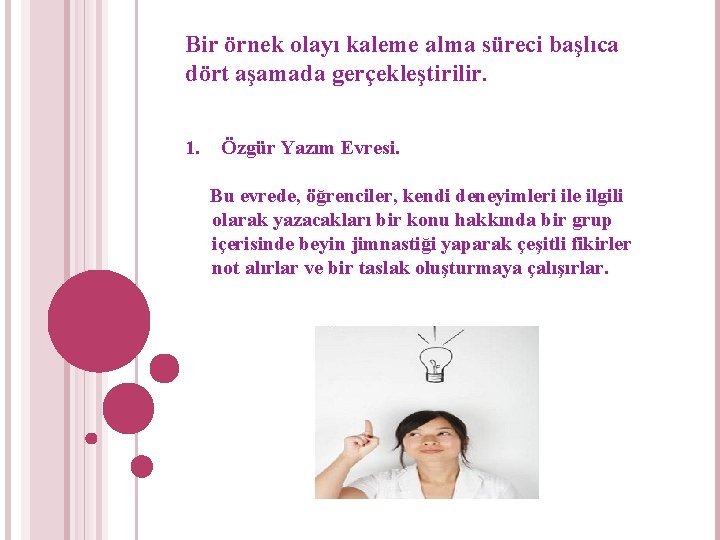 Bir örnek olayı kaleme alma süreci başlıca dört aşamada gerçekleştirilir.

1. Özgür Yazım Evresi.

Bu evrede, öğrenciler, kendi deneyimleri ile ilgili olarak yazacakları bir konu hakkında bir grup içerisinde beyin jimnastiği yaparak çeşitli fikirler not alırlar ve bir taslak oluşturmaya çalışırlar.